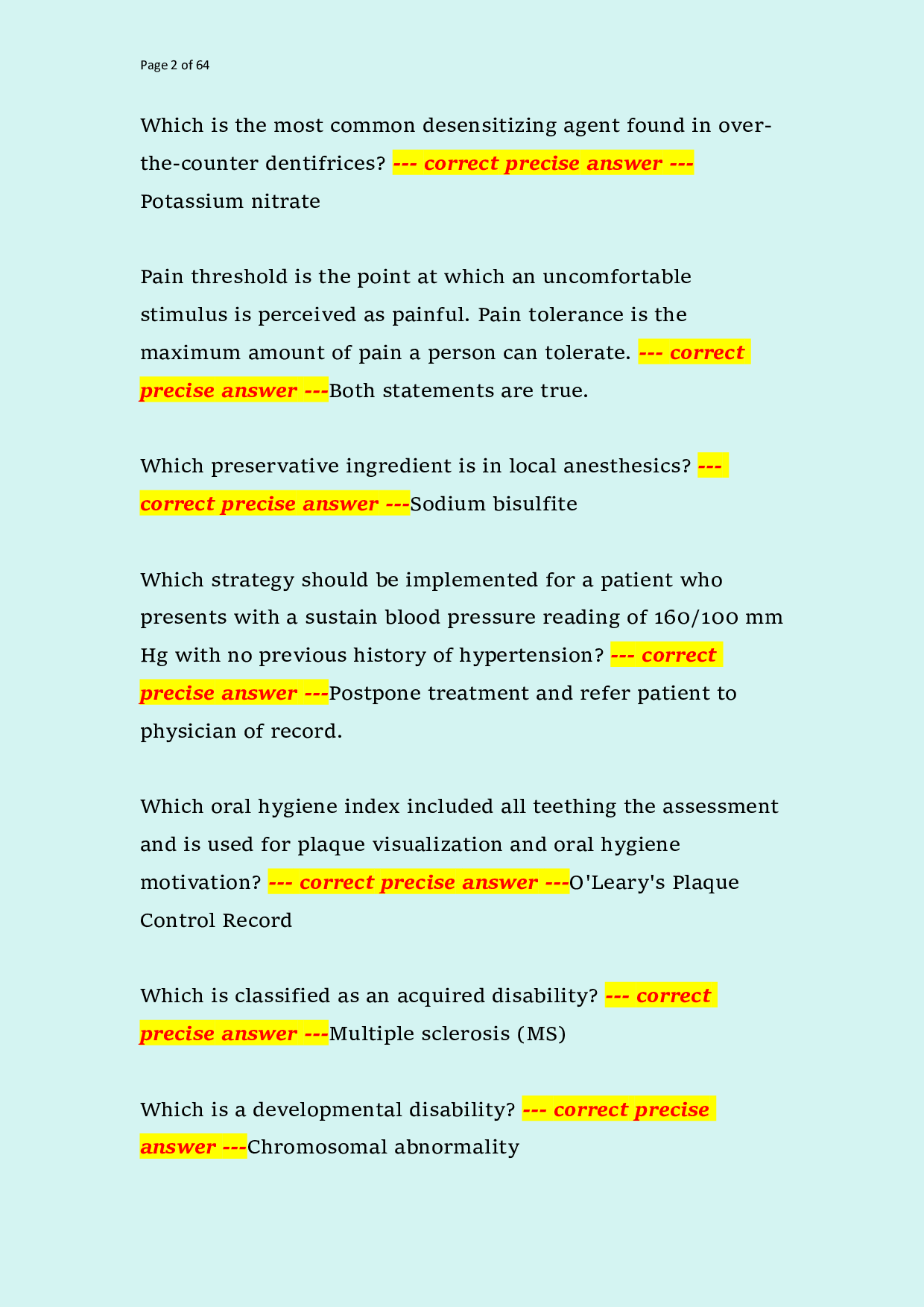 Page 2 of 64

Which is the most common desensitizing agent found in over-the-counter dentifrices? --- correct precise answer --- Potassium nitrate

Pain threshold is the point at which an uncomfortable stimulus is perceived as painful. Pain tolerance is the maximum amount of pain a person can tolerate. --- correct precise answer ---Both statements are true.

Which preservative ingredient is in local anesthesics? --- correct precise answer ---Sodium bisulfite

Which strategy should be implemented for a patient who presents with a sustain blood pressure reading of 160/100 mm Hg with no previous history of hypertension? --- correct precise answer ---Postpone treatment and refer patient to physician of record.

Which oral hygiene index included all teething the assessment and is used for plaque visualization and oral hygiene motivation? --- correct precise answer ---O'Leary's Plaque Control Record

Which is classified as an acquired disability? --- correct precise answer ---Multiple sclerosis (MS)

Which is a developmental disability? --- correct precise answer ---Chromosomal abnormality